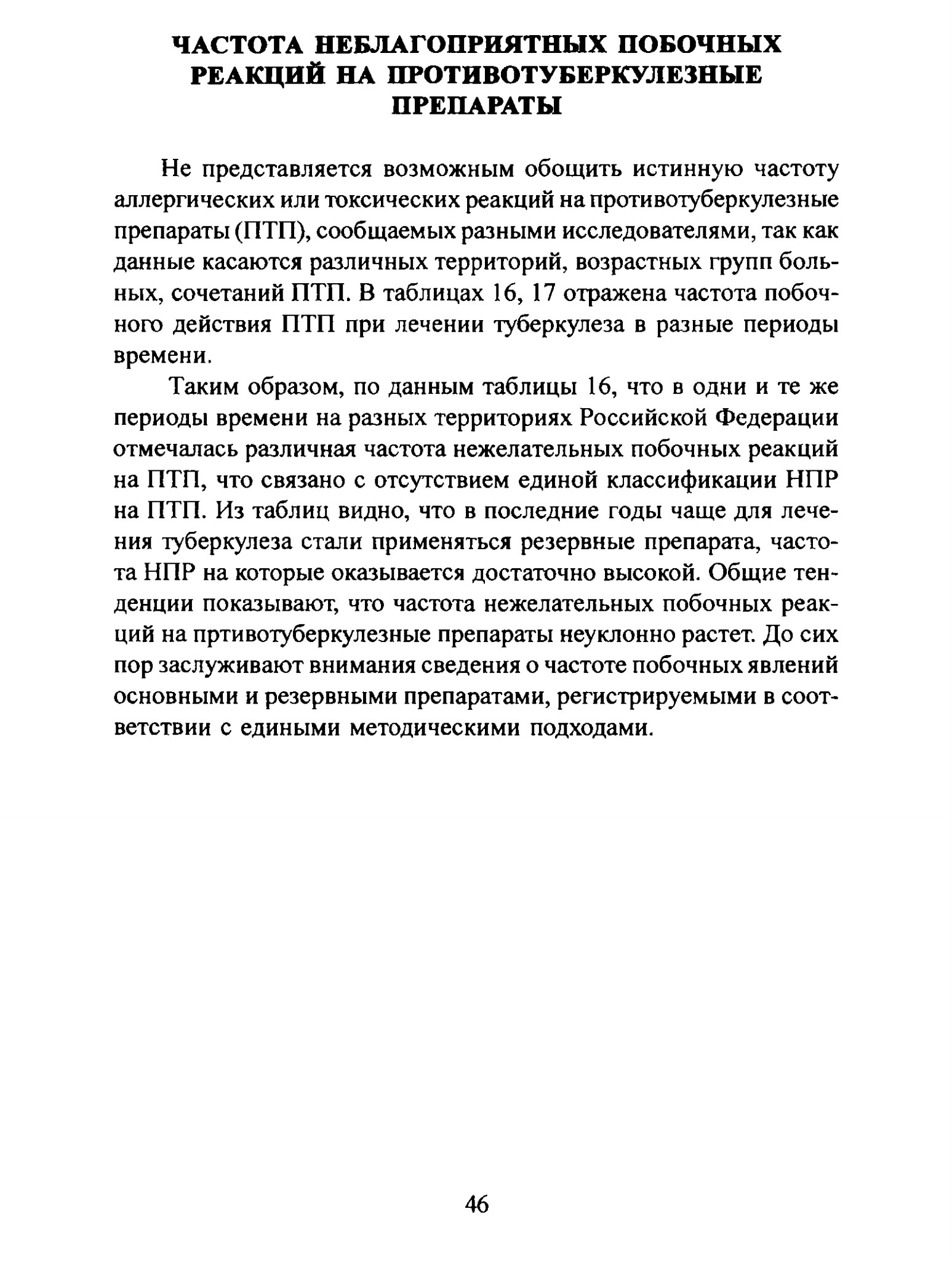 ЧАСТОТА НЕБЛАГОПРИЯТНЫХ ПОБОЧНЫХ РЕАКЦИЙ НА ПРОТИВОТУБЕРКУЛЕЗНЫЕ ПРЕПАРАТЫ

Не представляется возможным обощить истинную частоту аллергических или токсических реакций на противотуберкулезные препараты (ПТП), сообщаемых разными исследователями, так как данные касаются различных территорий, возрастных групп больных, сочетаний ПТП. В таблицах 16, 17 отражена частота побочного действия ПТП при лечении туберкулеза в разные периоды времени.

Таким образом, по данным таблицы 16, что в одни и те же периоды времени на разных территориях Российской Федерации отмечалась различная частота нежелательных побочных реакций на ПТП, что связано с отсутствием единой классификации НПР на ПТП. Из таблиц видно, что в последние годы чаще для лечения туберкулеза стали применяться резервные препарата, частота НПР на которые оказывается достаточно высокой. Общие тенденции показывают, что частота нежелательных побочных реакций на пртивотуберкулезные препараты неуклонно растет. До сих пор заслуживают внимания сведения о частоте побочных явлений основными и резервными препаратами, регистрируемыми в соответствии с едиными методическими подходами.

46